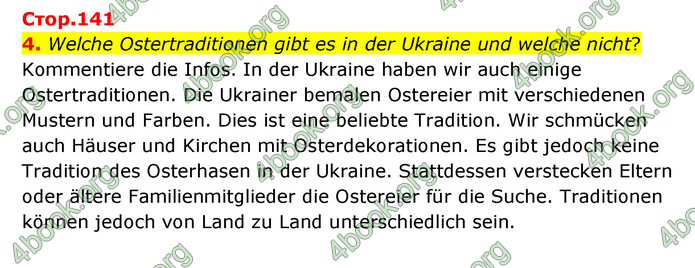 Стор.141
4. Welche Ostertraditionen gibt es in der Ukraine und welche nicht?
Kommentiere die Infos. In der Ukraine haben wir auch einige Ostertraditionen. Die Ukrainer bemalen Ostereier mit verschiedenen Mustern und Farben. Dies ist eine beliebte Tradition. Wir schmücken auch Häuser und Kirchen mit Osterdekorationen. Es gibt jedoch keine Tradition des Osterhasen in der Ukraine. Stattdessen verstecken Eltern oder ältere Familienmitglieder die Ostereier für die Suche. Traditionen können jedoch von Land zu Land unterschiedlich sein.

4book.org